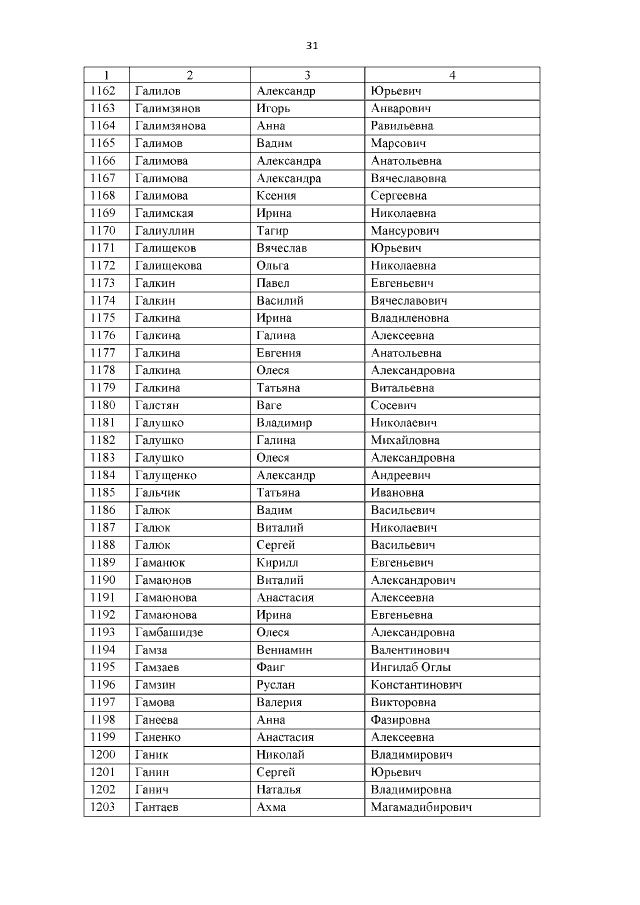 31

| 1 | 2 | 3 | 4 |
|---|---|---|---|
| 1162 | Галилов | Александр | Юрьевич |
| 1163 | Галимзянов | Игорь | Анварович |
| 1164 | Галимзянова | Анна | Равильевна |
| 1165 | Галимов | Вадим | Марсович |
| 1166 | Галимова | Александра | Анатольевна |
| 1167 | Галимова | Александра | Вячеславовна |
| 1168 | Галимова | Ксения | Сергеевна |
| 1169 | Галимская | Ирина | Николаевна |
| 1170 | Галиуллин | Тагир | Мансурович |
| 1171 | Галищеков | Вячеслав | Юрьевич |
| 1172 | Галищекова | Ольга | Николаевна |
| 1173 | Галкин | Павел | Евгеньевич |
| 1174 | Галкин | Василий | Вячеславович |
| 1175 | Галкина | Ирина | Владиленовна |
| 1176 | Галкина | Галина | Алексеевна |
| 1177 | Галкина | Евгения | Анатольевна |
| 1178 | Галкина | Олеся | Александровна |
| 1179 | Галкина | Татьяна | Витальевна |
| 1180 | Галстян | Ваге | Сосевич |
| 1181 | Галушко | Владимир | Николаевич |
| 1182 | Галушко | Галина | Михайловна |
| 1183 | Галушко | Олеся | Александровна |
| 1184 | Галущенко | Александр | Андреевич |
| 1185 | Гальчик | Татьяна | Ивановна |
| 1186 | Галюк | Вадим | Васильевич |
| 1187 | Галюк | Виталий | Николаевич |
| 1188 | Галюк | Сергей | Васильевич |
| 1189 | Гаманюк | Кирилл | Евгеньевич |
| 1190 | Гамаюнов | Виталий | Александрович |
| 1191 | Гамаюнова | Анастасия | Алексеевна |
| 1192 | Гамаюнова | Ирина | Евгеньевна |
| 1193 | Гамбашидзе | Олеся | Александровна |
| 1194 | Гамза | Вениамин | Валентинович |
| 1195 | Гамзаев | Фаиг | Ингилаб Оглы |
| 1196 | Гамзин | Руслан | Константинович |
| 1197 | Гамова | Валерия | Викторовна |
| 1198 | Ганеева | Анна | Фазировна |
| 1199 | Ганенко | Анастасия | Алексеевна |
| 1200 | Ганик | Николай | Владимирович |
| 1201 | Ганин | Сергей | Юрьевич |
| 1202 | Ганич | Наталья | Владимировна |
| 1203 | Гантаев | Ахма | Магамадибирович |